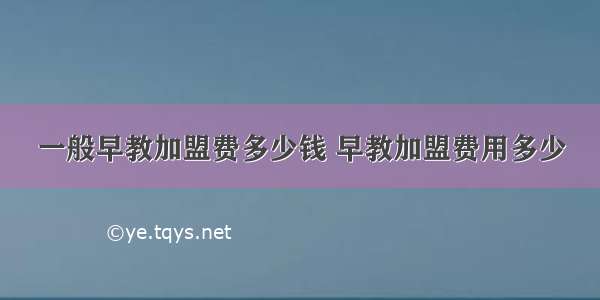 一般早教加盟费多少钱 早教加盟费用多少

©ye.tqys.net